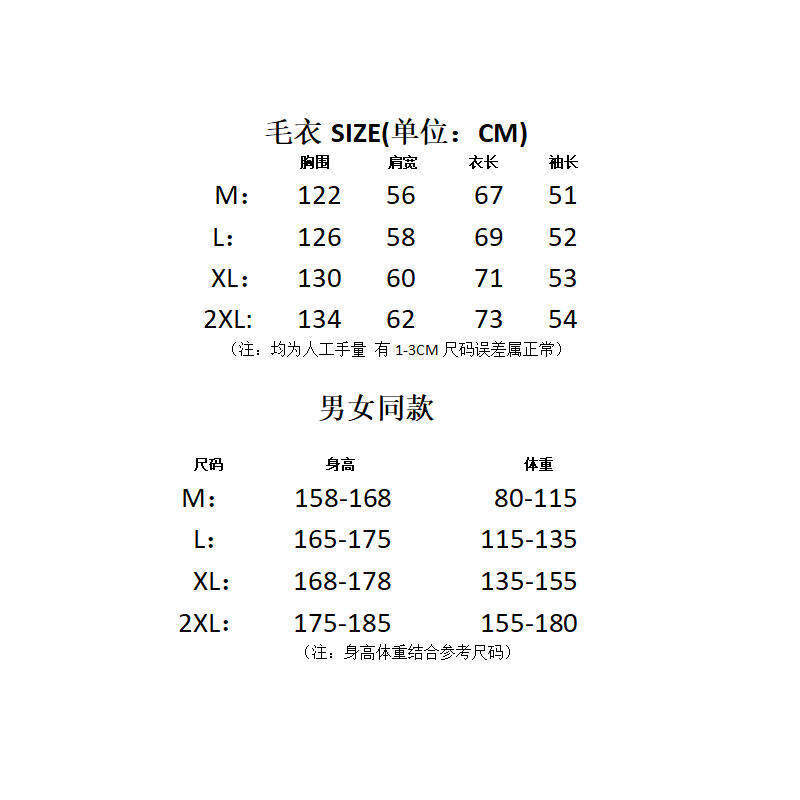 毛衣 SIZE(单位：CM)

|  | 胸围 | 肩宽 | 衣长 | 袖长 |
|---|---|---|---|---|
| M： | 122 | 56 | 67 | 51 |
| L： | 126 | 58 | 69 | 52 |
| XL： | 130 | 60 | 71 | 53 |
| 2XL: | 134 | 62 | 73 | 54 |

（注：均为人工手量 有 1-3CM 尺码误差属正常）

男女同款

| 尺码 | 身高 | 体重 |
|---|---|---|
| M： | 158-168 | 80-115 |
| L： | 165-175 | 115-135 |
| XL： | 168-178 | 135-155 |
| 2XL： | 175-185 | 155-180 |

（注：身高体重结合参考尺码）